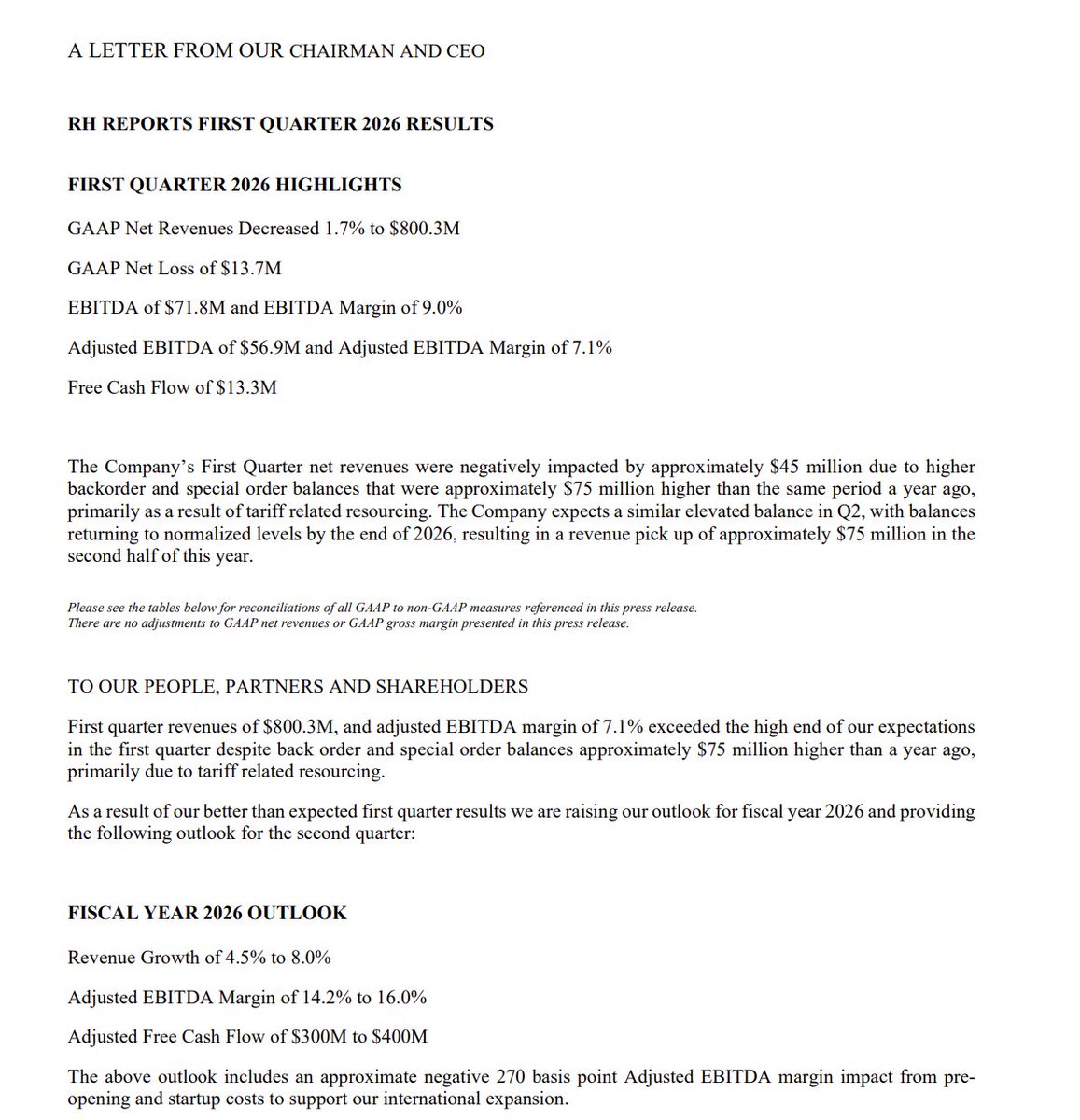 A LETTER FROM OUR CHAIRMAN AND CEO

RH REPORTS FIRST QUARTER 2026 RESULTS

FIRST QUARTER 2026 HIGHLIGHTS

GAAP Net Revenues Decreased 1.7% to $800.3M

GAAP Net Loss of $13.7M

EBITDA of $71.8M and EBITDA Margin of 9.0%

Adjusted EBITDA of $56.9M and Adjusted EBITDA Margin of 7.1%

Free Cash Flow of $13.3M

The Company's First Quarter net revenues were negatively impacted by approximately $45 million due to higher backorder and special order balances that were approximately $75 million higher than the same period a year ago, primarily as a result of tariff related resourcing. The Company expects a similar elevated balance in Q2, with balances returning to normalized levels by the end of 2026, resulting in a revenue pick up of approximately $75 million in the second half of this year.

Please see the tables below for reconciliations of all GAAP to non-GAAP measures referenced in this press release. There are no adjustments to GAAP net revenues or GAAP gross margin presented in this press release.

TO OUR PEOPLE, PARTNERS AND SHAREHOLDERS

First quarter revenues of $800.3M, and adjusted EBITDA margin of 7.1% exceeded the high end of our expectations in the first quarter despite back order and special order balances approximately $75 million higher than a year ago, primarily due to tariff related resourcing.

As a result of our better than expected first quarter results we are raising our outlook for fiscal year 2026 and providing the following outlook for the second quarter:

FISCAL YEAR 2026 OUTLOOK

Revenue Growth of 4.5% to 8.0%

Adjusted EBITDA Margin of 14.2% to 16.0%

Adjusted Free Cash Flow of $300M to $400M

The above outlook includes an approximate negative 270 basis point Adjusted EBITDA margin impact from pre-opening and startup costs to support our international expansion.